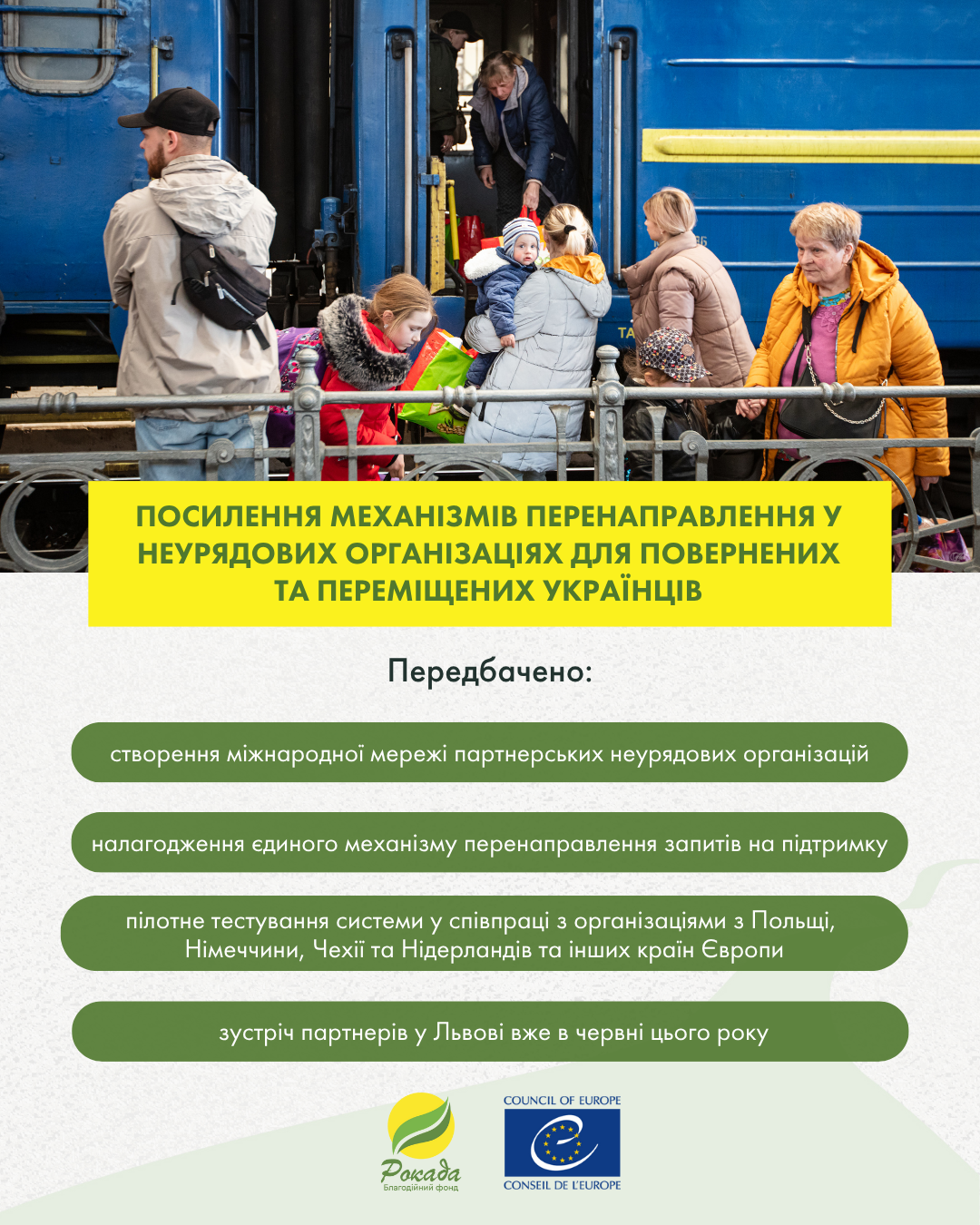 ПОСИЛЕННЯ МЕХАНІЗМІВ ПЕРЕНАПРАВЛЕННЯ У НЕУРЯДОВИХ ОРГАНІЗАЦІЯХ ДЛЯ ПОВЕРНЕНИХ ТА ПЕРЕМІЩЕНИХ УКРАЇНЦІВ

Передбачено:

створення міжнародної мережі партнерських неурядових організацій

налагодження єдиного механізму перенаправлення запитів на підтримку

пілотне тестування системи у співпраці з організаціями з Польщі, Німеччини, Чехії та Нідерландів та інших країн Європи

зустріч партнерів у Львові вже в червні цього року

Рокада
Благодійний фонд

COUNCIL OF EUROPE
CONSEIL DE L'EUROPE